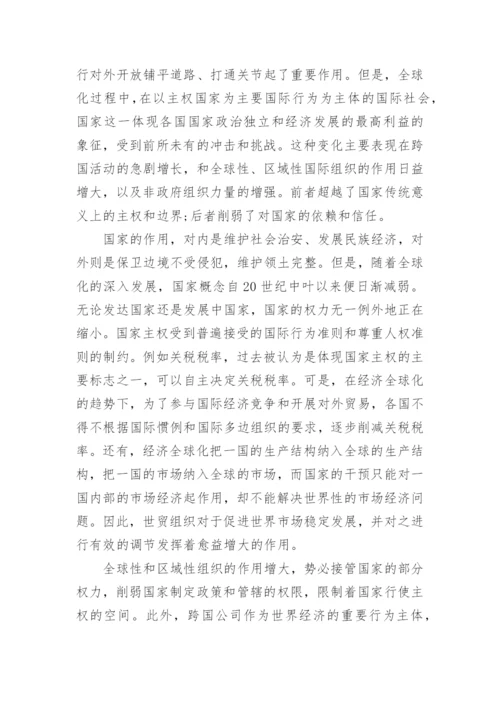 行对外开放铺平道路、打通关节起了重要作用。但是，全球化过程中，在以主权国家为主要国际行为为主体的国际社会，国家这一体现各国国家政治独立和经济发展的最高利益的象征，受到前所未有的冲击和挑战。这种变化主要表现在跨国活动的急剧增长，和全球性、区域性国际组织的作用日益增大，以及非政府组织力量的增强。前者超越了国家传统意义上的主权和边界；后者削弱了对国家的依赖和信任。

国家的作用，对内是维护社会治安、发展民族经济，对外则是保卫边境不受侵犯，维护领土完整。但是，随着全球化的深入发展，国家概念自20世纪中叶以来便日渐减弱。无论发达国家还是发展中国家，国家的权力无一例外地正在缩小。国家主权受到普遍接受的国际行为准则和尊重人权准则的制约。例如关税税率，过去被认为是体现国家主权的主要标志之一，可以自主决定关税税率。可是，在经济全球化的趋势下，为了参与国际经济竞争和开展对外贸易，各国不得不根据国际惯例和国际多边组织的要求，逐步削减关税税率。还有，经济全球化把一国的生产结构纳入全球的生产结构，把一国的市场纳入全球的市场，而国家的干预只能对一国内部的市场经济起作用，却不能解决世界性的市场经济问题。因此，世贸组织对于促进世界市场稳定发展，并对之进行有效的调节发挥着愈益增大的作用。

全球性和区域性组织的作用增大，势必接管国家的部分权力，削弱国家制定政策和管辖的权限，限制着国家行使主权的空间。此外，跨国公司作为世界经济的重要行为主体，